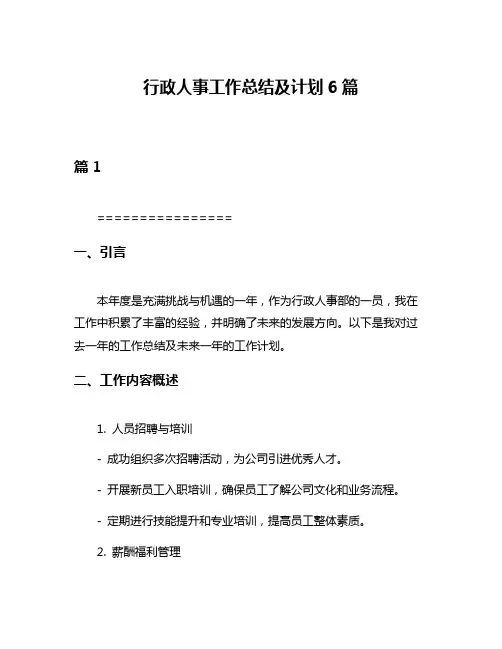 行政人事工作总结及计划 6 篇

篇 1

================

一、引言

本年度是充满挑战与机遇的一年，作为行政人事部的一员，我在工作中积累了丰富的经验，并明确了未来的发展方向。以下是我对过去一年的工作总结及未来一年的工作计划。

二、工作内容概述

1. 人员招聘与培训

- 成功组织多次招聘活动，为公司引进优秀人才。

- 开展新员工入职培训，确保员工了解公司文化和业务流程。

- 定期进行技能提升和专业培训，提高员工整体素质。

2. 薪酬福利管理